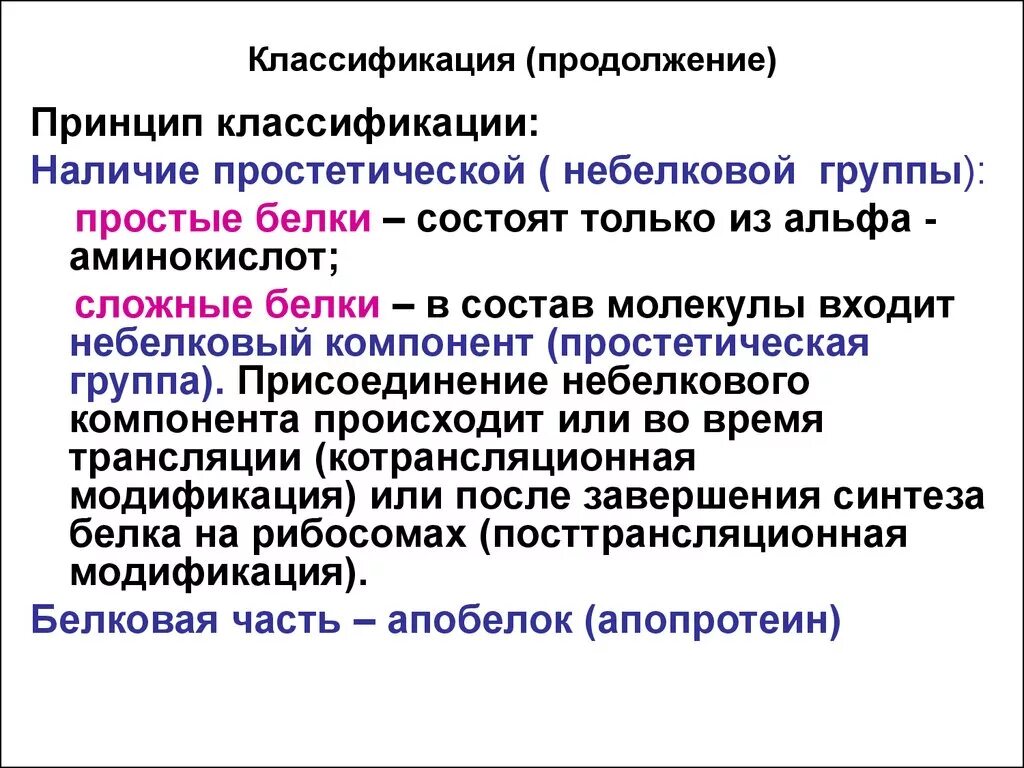 Классификация (продолжение)

Принцип классификации:
Наличие простетической ( небелковой группы):

простые белки – состоят только из альфа - аминокислот;

сложные белки – в состав молекулы входит небелковый компонент (простетическая группа). Присоединение небелкового компонента происходит или во время трансляции (котрансляционная модификация) или после завершения синтеза белка на рибосомах (посттрансляционная модификация).

Белковая часть – апобелок (апопротеин)